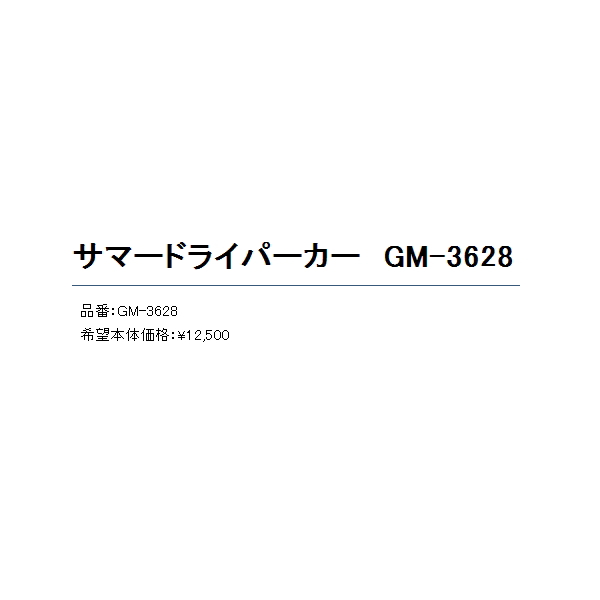 サマードライパーカー　GM-3628

品番:GM-3628
希望本体価格:¥12,500